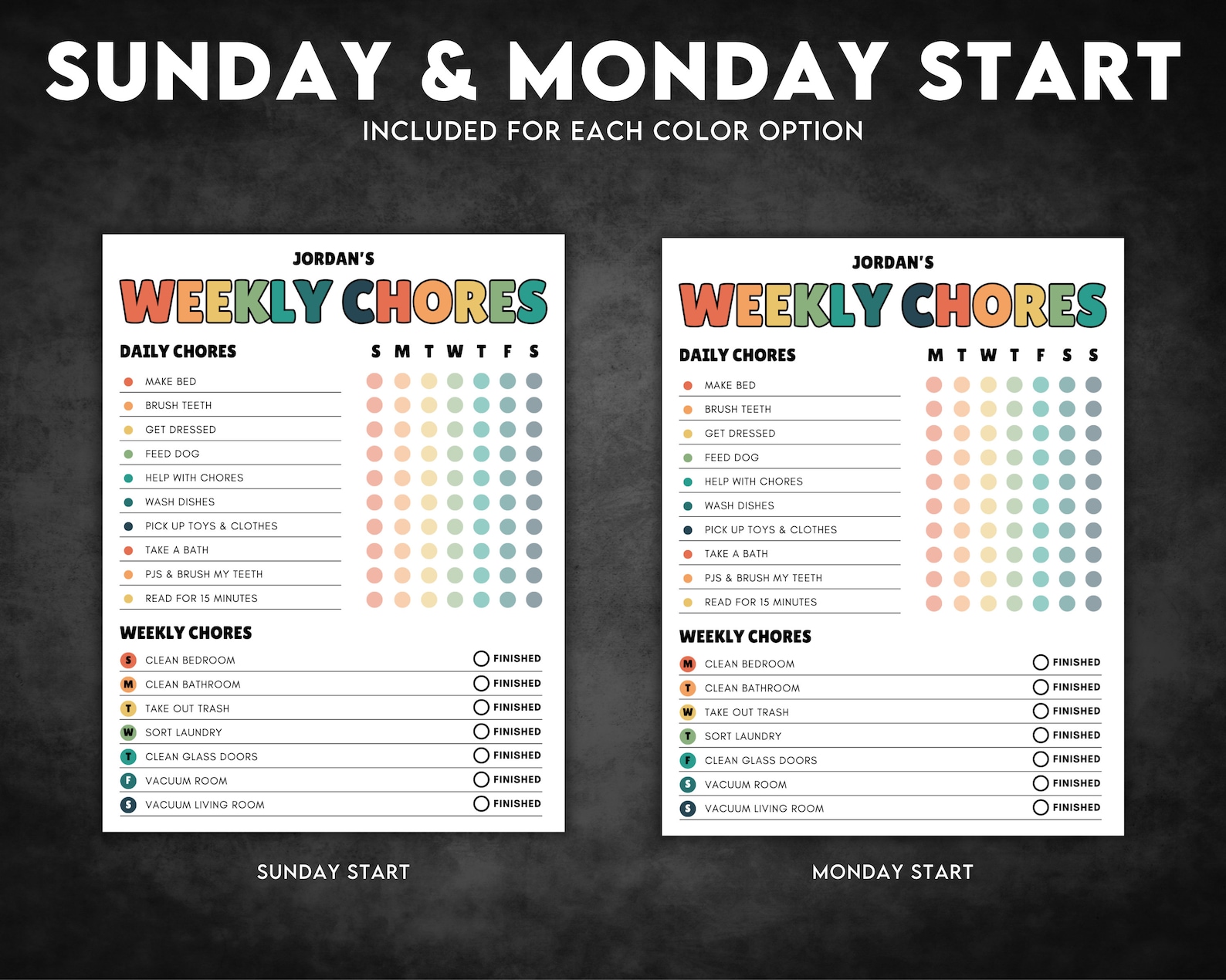 SUNDAY & MONDAY START
INCLUDED FOR EACH COLOR OPTION

JORDAN'S
WEEKLY CHORES

DAILY CHORES S M T W T F S

MAKE BED
BRUSH TEETH
GET DRESSED
FEED DOG
HELP WITH CHORES
WASH DISHES
PICK UP TOYS & CLOTHES
TAKE A BATH
PJS & BRUSH MY TEETH
READ FOR 15 MINUTES

WEEKLY CHORES

S CLEAN BEDROOM FINISHED
M CLEAN BATHROOM FINISHED
T TAKE OUT TRASH FINISHED
W SORT LAUNDRY FINISHED
T CLEAN GLASS DOORS FINISHED
F VACUUM ROOM FINISHED
S VACUUM LIVING ROOM FINISHED

SUNDAY START

JORDAN'S
WEEKLY CHORES

DAILY CHORES M T W T F S S

MAKE BED
BRUSH TEETH
GET DRESSED
FEED DOG
HELP WITH CHORES
WASH DISHES
PICK UP TOYS & CLOTHES
TAKE A BATH
PJS & BRUSH MY TEETH
READ FOR 15 MINUTES

WEEKLY CHORES

M CLEAN BEDROOM FINISHED
T CLEAN BATHROOM FINISHED
W TAKE OUT TRASH FINISHED
T SORT LAUNDRY FINISHED
F CLEAN GLASS DOORS FINISHED
S VACUUM ROOM FINISHED
S VACUUM LIVING ROOM FINISHED

MONDAY START